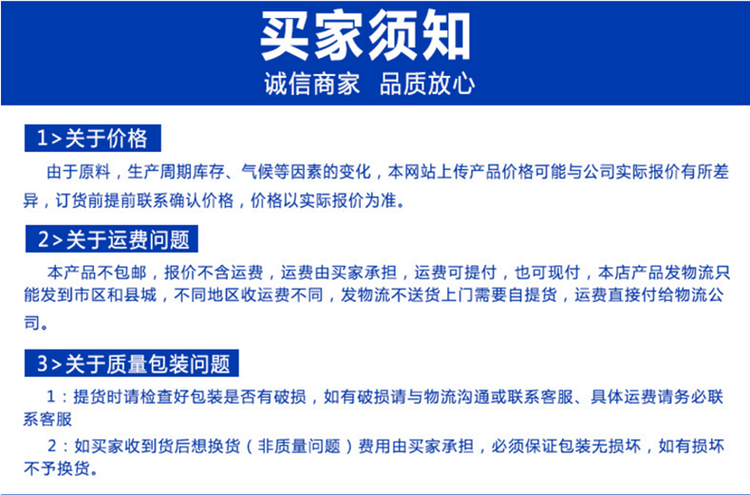 买家须知
诚信商家 品质放心

1>关于价格

由于原料，生产周期库存、气候等因素的变化，本网站上传产品价格可能与公司实际报价有所差异，订货前提前联系确认价格，价格以实际报价为准。

2>关于运费问题

本产品不包邮，报价不含运费，运费由买家承担，运费可提付，也可现付，本店产品发物流只能发到市区和县城，不同地区收运费不同，发物流不送货上门需要自提货，运费直接付给物流公司。

3>关于质量包装问题

1：提货时请检查好包装是否有破损，如有破损请与物流沟通或联系客服、具体运费请务必联系客服

2：如买家收到货后想换货（非质量问题）费用由买家承担，必须保证包装无损坏，如有损坏不予换货。